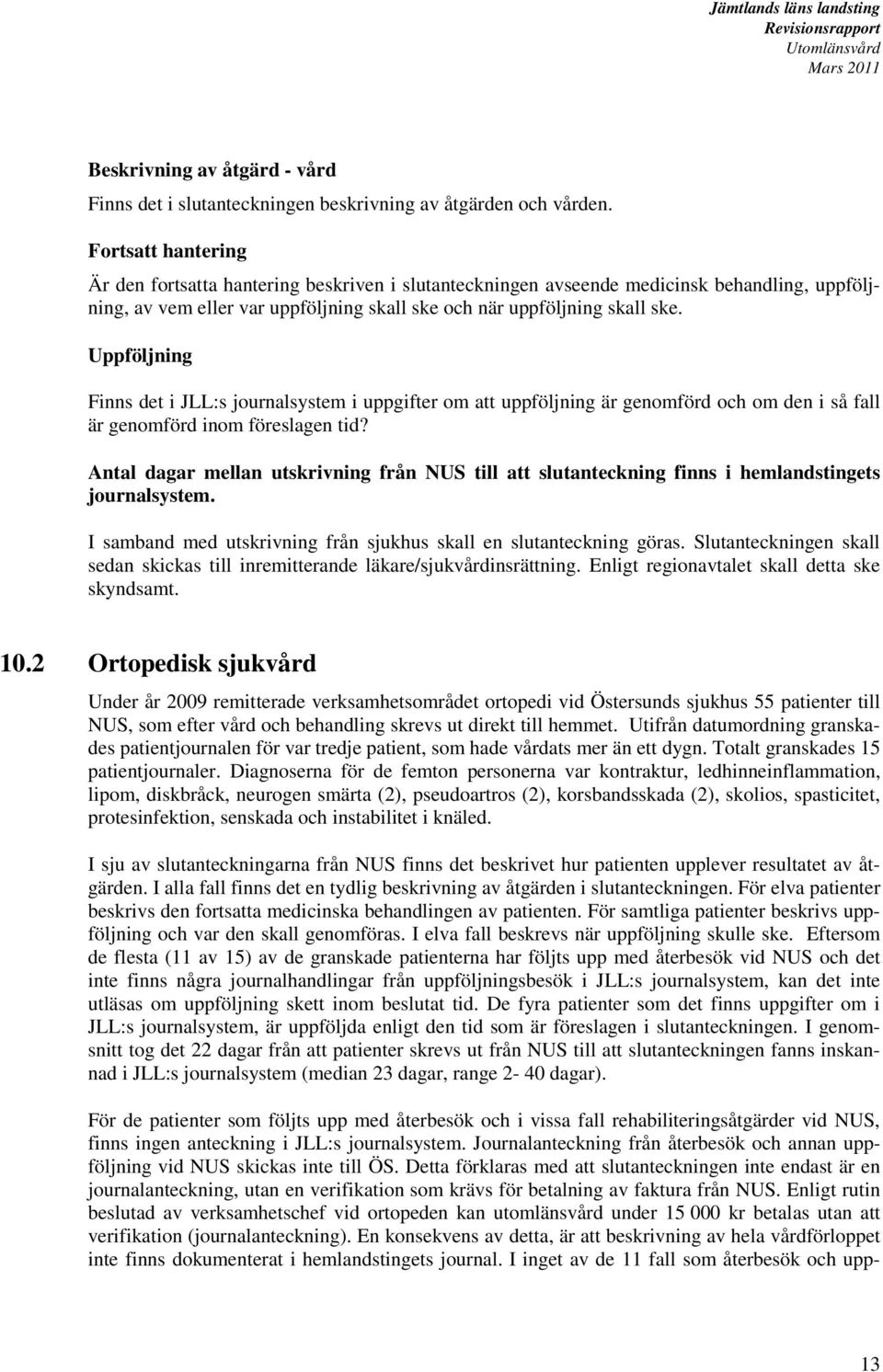 Jämtlands läns landsting
Revisionsrapport
Utomlänsvård
Mars 2011

Beskrivning av åtgärd - vård
Finns det i slutanteckningen beskrivning av åtgärden och vården.

Fortsatt hantering
Är den fortsatta hantering beskriven i slutanteckningen avseende medicinsk behandling, uppföljning, av vem eller var uppföljning skall ske och när uppföljning skall ske.

Uppföljning
Finns det i JLL:s journalsystem i uppgifter om att uppföljning är genomförd och om den i så fall är genomförd inom föreslagen tid?

Antal dagar mellan utskrivning från NUS till att slutanteckning finns i hemlandstingets journalsystem.

I samband med utskrivning från sjukhus skall en slutanteckning göras. Slutanteckningen skall sedan skickas till inremitterande läkare/sjukvårdinsrättning. Enligt regionavtalet skall detta ske skyndsamt.

10.2 Ortopedisk sjukvård

Under år 2009 remitterade verksamhetsområdet ortopedi vid Östersunds sjukhus 55 patienter till NUS, som efter vård och behandling skrevs ut direkt till hemmet. Utifrån datumordning granskades patientjournalen för var tredje patient, som hade vårdats mer än ett dygn. Totalt granskades 15 patientjournaler. Diagnoserna för de femton personerna var kontraktur, ledhinneinflammation, lipom, diskbråck, neurogen smärta (2), pseudoartros (2), korsbandsskada (2), skolios, spasticitet, protesinfektion, senskada och instabilitet i knäled.

I sju av slutanteckningarna från NUS finns det beskrivet hur patienten upplever resultatet av åtgärden. I alla fall finns det en tydlig beskrivning av åtgärden i slutanteckningen. För elva patienter beskrivs den fortsatta medicinska behandlingen av patienten. För samtliga patienter beskrivs uppföljning och var den skall genomföras. I elva fall beskrevs när uppföljning skulle ske. Eftersom de flesta (11 av 15) av de granskade patienterna har följts upp med återbesök vid NUS och det inte finns några journalhandlingar från uppföljningsbesök i JLL:s journalsystem, kan det inte utläsas om uppföljning skett inom beslutat tid. De fyra patienter som det finns uppgifter om i JLL:s journalsystem, är uppföljda enligt den tid som är föreslagen i slutanteckningen. I genomsnitt tog det 22 dagar från att patienter skrevs ut från NUS till att slutanteckningen fanns inskannad i JLL:s journalsystem (median 23 dagar, range 2- 40 dagar).

För de patienter som följts upp med återbesök och i vissa fall rehabiliteringsåtgärder vid NUS, finns ingen anteckning i JLL:s journalsystem. Journalanteckning från återbesök och annan uppföljning vid NUS skickas inte till ÖS. Detta förklaras med att slutanteckningen inte endast är en journalanteckning, utan en verifikation som krävs för betalning av faktura från NUS. Enligt rutin beslutad av verksamhetschef vid ortopeden kan utomlänsvård under 15 000 kr betalas utan att verifikation (journalanteckning). En konsekvens av detta, är att beskrivning av hela vårdförloppet inte finns dokumenterat i hemlandstingets journal. I inget av de 11 fall som återbesök och upp-

13